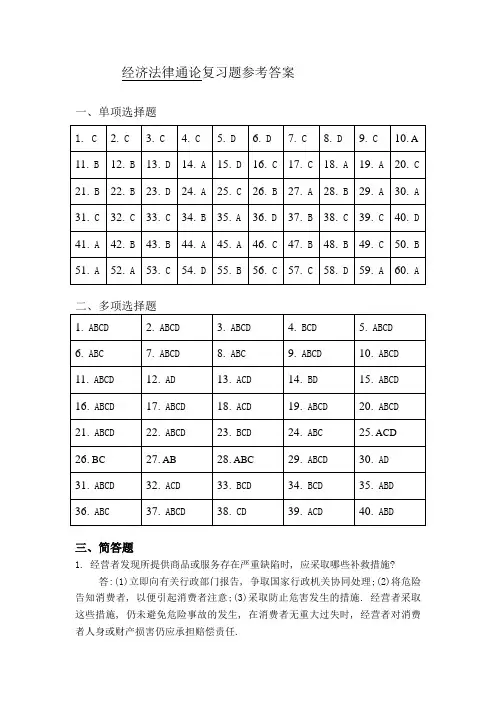 经济法律通论复习题参考答案

一、单项选择题

| 1. C | 2. C | 3. C | 4. C | 5. D | 6. D | 7. C | 8. D | 9. C | 10. A |
|---|---|---|---|---|---|---|---|---|---|
| 11. B | 12. B | 13. D | 14. A | 15. D | 16. C | 17. C | 18. A | 19. A | 20. C |
| 21. B | 22. B | 23. D | 24. A | 25. C | 26. B | 27. A | 28. B | 29. A | 30. A |
| 31. C | 32. C | 33. C | 34. B | 35. A | 36. D | 37. B | 38. C | 39. C | 40. D |
| 41. A | 42. B | 43. B | 44. A | 45. A | 46. C | 47. B | 48. B | 49. C | 50. B |
| 51. A | 52. A | 53. C | 54. D | 55. B | 56. C | 57. C | 58. D | 59. A | 60. A |

二、多项选择题

| 1. ABCD | 2. ABCD | 3. ABCD | 4. BCD | 5. ABCD |
|---|---|---|---|---|
| 6. ABC | 7. ABCD | 8. ABC | 9. ABCD | 10. ABCD |
| 11. ABCD | 12. AD | 13. ACD | 14. BD | 15. ABCD |
| 16. ABCD | 17. ABCD | 18. ACD | 19. ABCD | 20. ABCD |
| 21. ABCD | 22. ABCD | 23. BCD | 24. ABC | 25. ACD |
| 26. BC | 27. AB | 28. ABC | 29. ABCD | 30. AD |
| 31. ABCD | 32. ACD | 33. BCD | 34. BCD | 35. ABD |
| 36. ABC | 37. ABCD | 38. CD | 39. ACD | 40. ABD |

三、简答题

1. 经营者发现所提供商品或服务存在严重缺陷时，应采取哪些补救措施?

答:(1)立即向有关行政部门报告，争取国家行政机关协同处理;(2)将危险告知消费者，以便引起消费者注意;(3)采取防止危害发生的措施. 经营者采取这些措施，仍未避免危险事故的发生，在消费者无重大过失时，经营者对消费者人身或财产损害仍应承担赔偿责任.